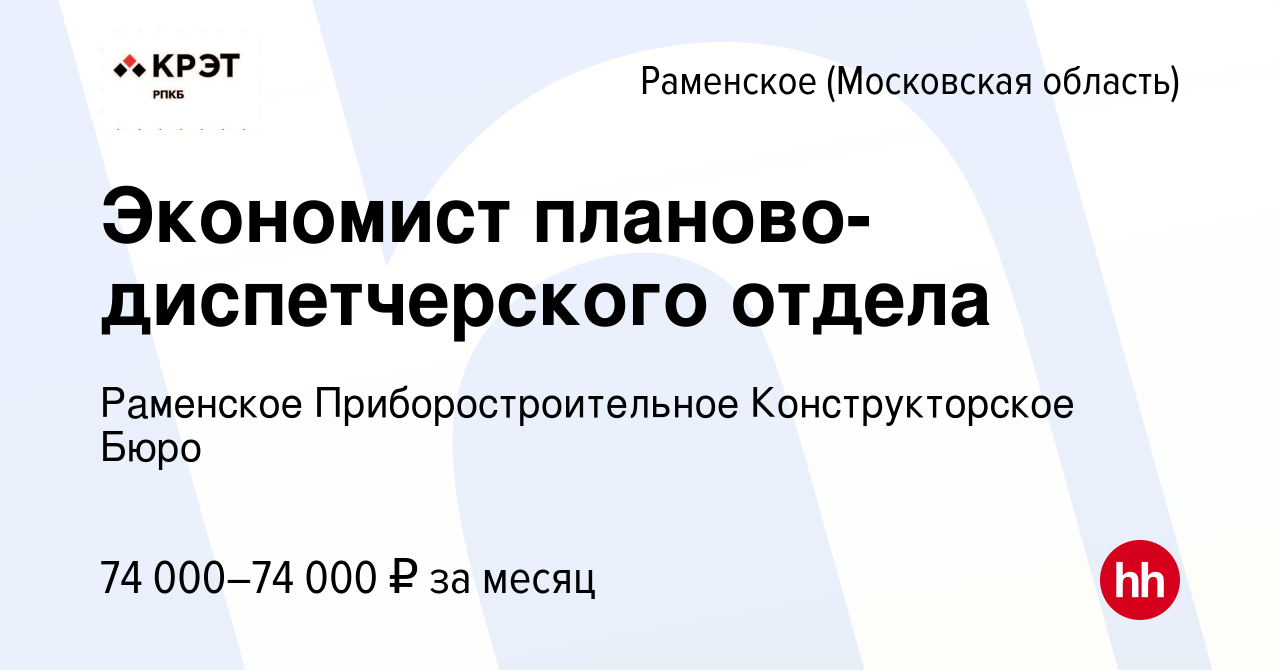 КРЭТ
РПКБ

Раменское (Московская область)

Экономист планово-диспетчерского отдела

Раменское Приборостроительное Конструкторское Бюро

74 000–74 000 ₽ за месяц

hh